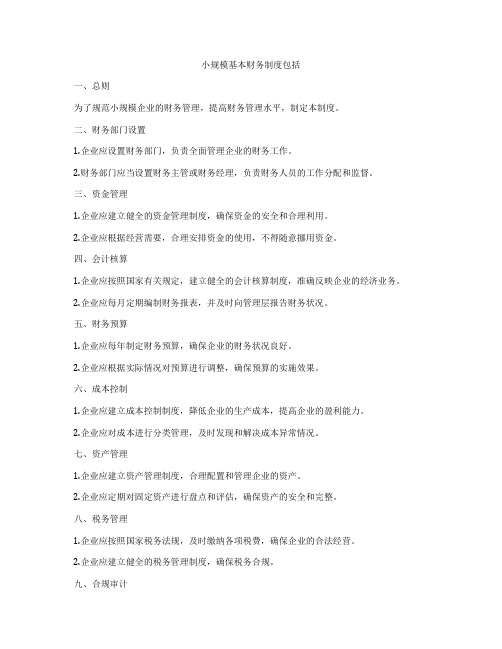 小规模基本财务制度包括

一、总则

为了规范小规模企业的财务管理，提高财务管理水平，制定本制度。

二、财务部门设置

1.企业应设置财务部门，负责全面管理企业的财务工作。

2.财务部门应当设置财务主管或财务经理，负责财务人员的工作分配和监督。

三、资金管理

1.企业应建立健全的资金管理制度，确保资金的安全和合理利用。

2.企业应根据经营需要，合理安排资金的使用，不得随意挪用资金。

四、会计核算

1.企业应按照国家有关规定，建立健全的会计核算制度，准确反映企业的经济业务。

2.企业应每月定期编制财务报表，并及时向管理层报告财务状况。

五、财务预算

1.企业应每年制定财务预算，确保企业的财务状况良好。

2.企业应根据实际情况对预算进行调整，确保预算的实施效果。

六、成本控制

1.企业应建立成本控制制度，降低企业的生产成本，提高企业的盈利能力。

2.企业应对成本进行分类管理，及时发现和解决成本异常情况。

七、资产管理

1.企业应建立资产管理制度，合理配置和管理企业的资产。

2.企业应定期对固定资产进行盘点和评估，确保资产的安全和完整。

八、税务管理

1.企业应按照国家税务法规，及时缴纳各项税费，确保企业的合法经营。

2.企业应建立健全的税务管理制度，确保税务合规。

九、合规审计